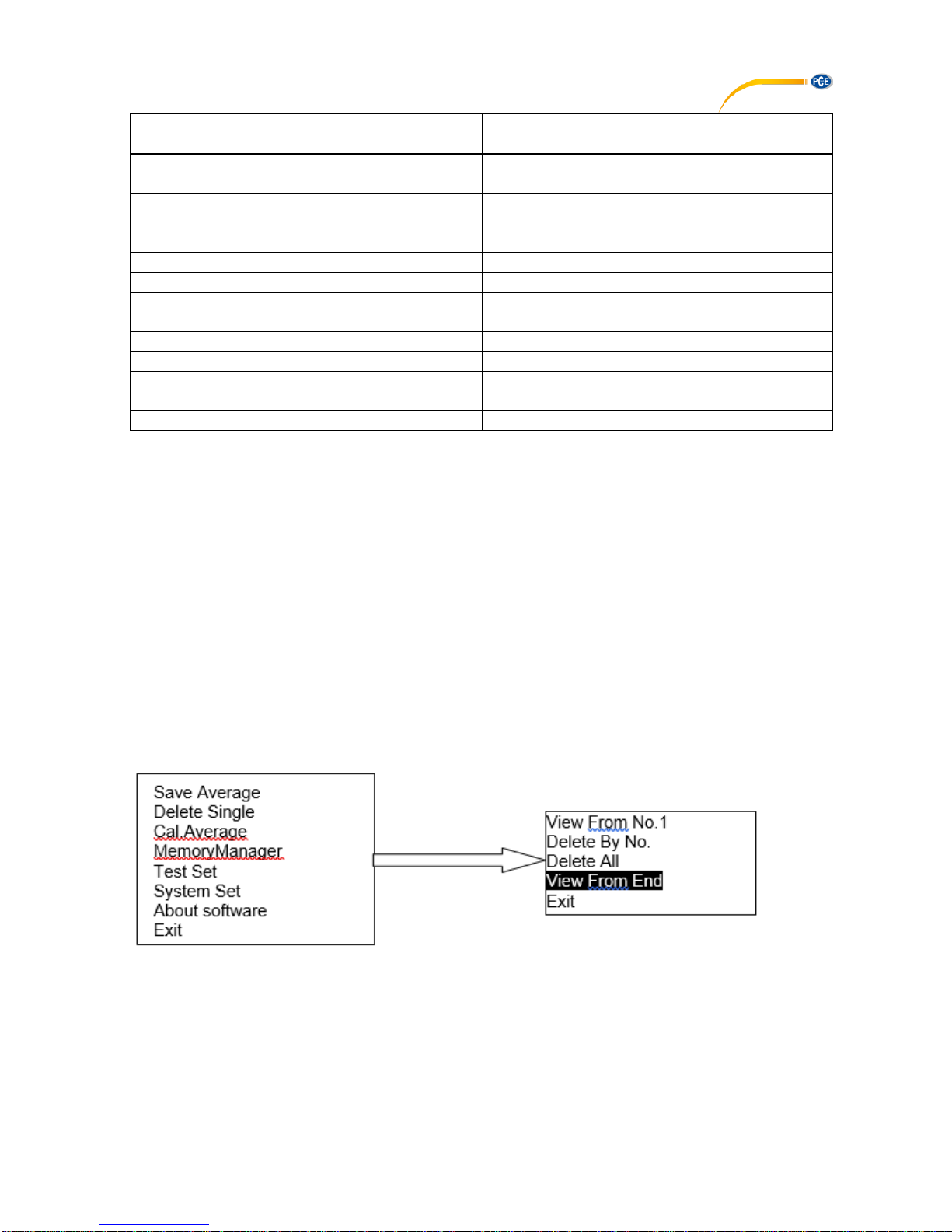 PCE

Save Average
Delete Single
Cal.Average
MemoryManager
Test Set
System Set
About software
Exit

View From No.1
Delete By No.
Delete All
View From End
Exit